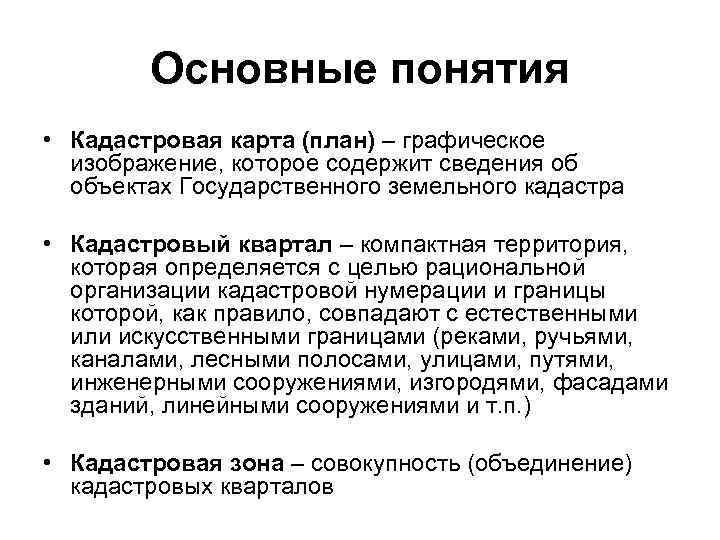 Основные понятия

• Кадастровая карта (план) – графическое изображение, которое содержит сведения об объектах Государственного земельного кадастра

• Кадастровый квартал – компактная территория, которая определяется с целью рациональной организации кадастровой нумерации и границы которой, как правило, совпадают с естественными или искусственными границами (реками, ручьями, каналами, лесными полосами, улицами, путями, инженерными сооружениями, изгородями, фасадами зданий, линейными сооружениями и т.п.)

• Кадастровая зона – совокупность (объединение) кадастровых кварталов